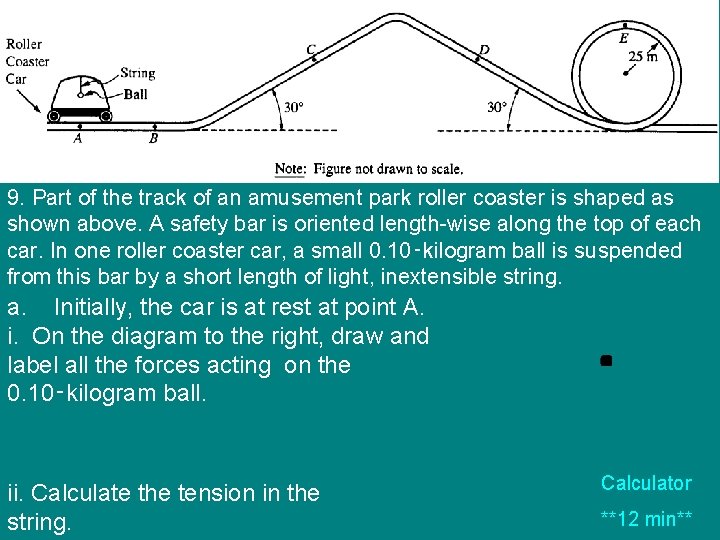 Roller Coaster Car

String

Ball

A

B

C

30°

D

30°

E

25 m

Note: Figure not drawn to scale.

9. Part of the track of an amusement park roller coaster is shaped as shown above. A safety bar is oriented length-wise along the top of each car. In one roller coaster car, a small 0.10-kilogram ball is suspended from this bar by a short length of light, inextensible string.

a. Initially, the car is at rest at point A.

i. On the diagram to the right, draw and label all the forces acting on the 0.10-kilogram ball.

ii. Calculate the tension in the string.

Calculator

**12 min**